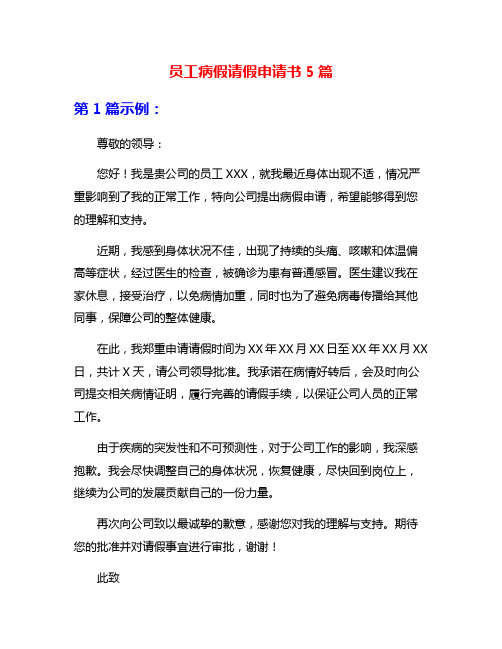 员工病假请假申请书 5 篇

第 1 篇示例：

尊敬的领导：

您好！我是贵公司的员工 XXX，就我最近身体出现不适，情况严重影响到了我的正常工作，特向公司提出病假申请，希望能够得到您的理解和支持。

近期，我感到身体状况不佳，出现了持续的头痛、咳嗽和体温偏高等症状，经过医生的检查，被确诊为患有普通感冒。医生建议我在家休息，接受治疗，以免病情加重，同时也为了避免病毒传播给其他同事，保障公司的整体健康。

在此，我郑重申请请假时间为 XX 年 XX 月 XX 日至 XX 年 XX 月 XX 日，共计 X 天，请公司领导批准。我承诺在病情好转后，会及时向公司提交相关病情证明，履行完善的请假手续，以保证公司人员的正常工作。

由于疾病的突发性和不可预测性，对于公司工作的影响，我深感抱歉。我会尽快调整自己的身体状况，恢复健康，尽快回到岗位上，继续为公司的发展贡献自己的一份力量。

再次向公司致以最诚挚的歉意，感谢您对我的理解与支持。期待您的批准并对请假事宜进行审批，谢谢！

此致